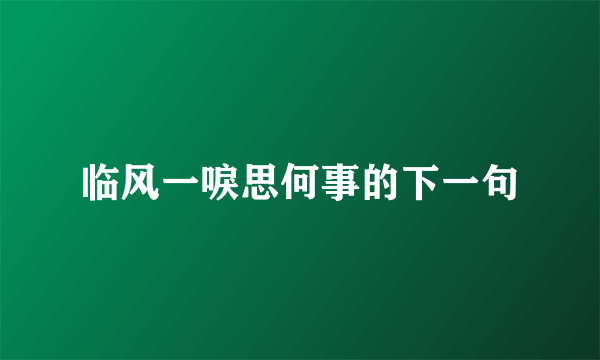 临风一唳思何事的下一句